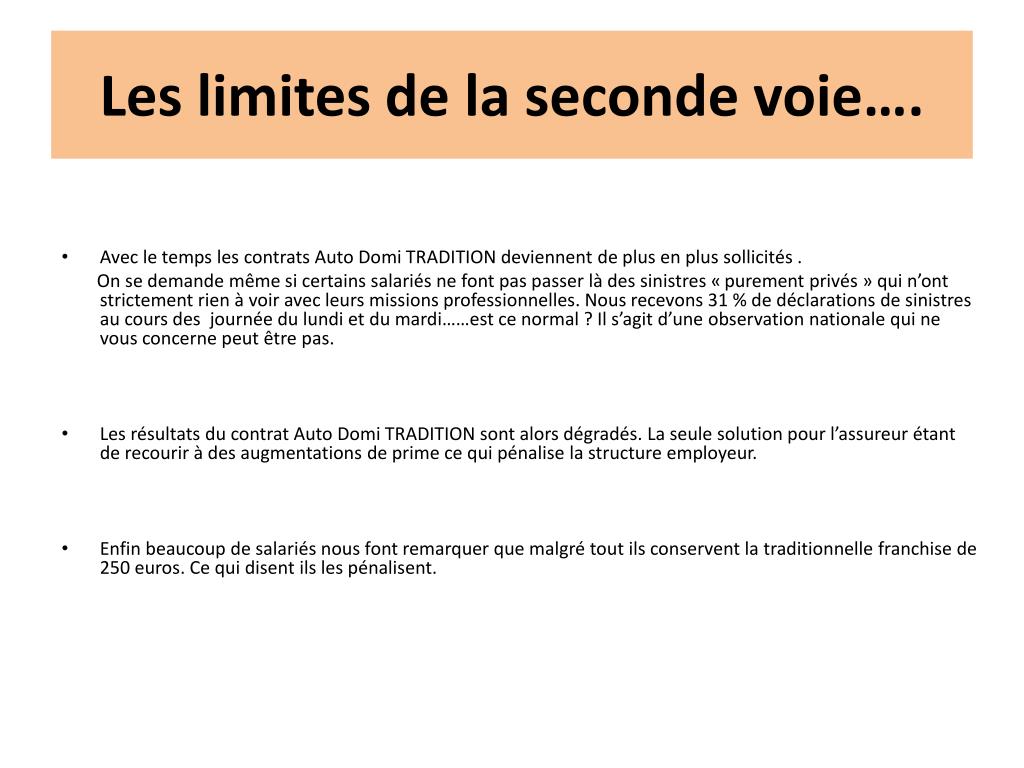 Les limites de la seconde voie….

• Avec le temps les contrats Auto Domi TRADITION deviennent de plus en plus sollicités .
On se demande même si certains salariés ne font pas passer là des sinistres « purement privés » qui n'ont strictement rien à voir avec leurs missions professionnelles. Nous recevons 31 % de déclarations de sinistres au cours des journée du lundi et du mardi……est ce normal ? Il s'agit d'une observation nationale qui ne vous concerne peut être pas.

• Les résultats du contrat Auto Domi TRADITION sont alors dégradés. La seule solution pour l'assureur étant de recourir à des augmentations de prime ce qui pénalise la structure employeur.

• Enfin beaucoup de salariés nous font remarquer que malgré tout ils conservent la traditionnelle franchise de 250 euros. Ce qui disent ils les pénalisent.